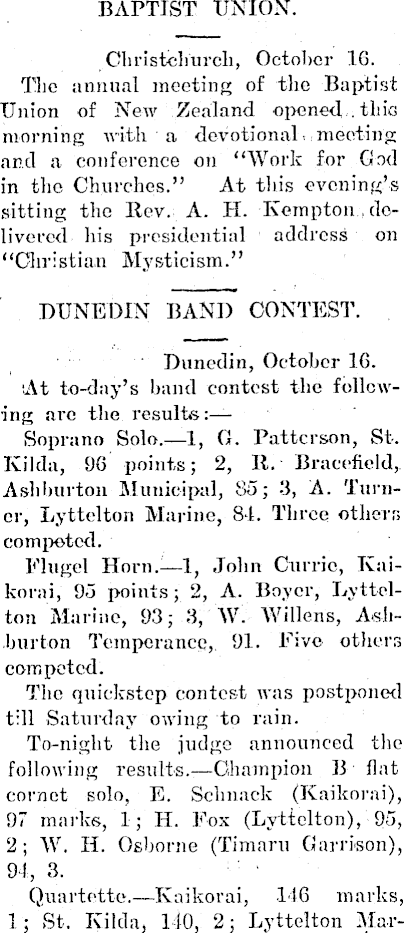 BAPTIST UNION.

Christchurch, October 16.

The annual meeting of the Baptist Union of New Zealand opened this morning with a devotional meeting and a conference on "Work for God in the Churches." At this evening's sitting the Rev. A. H. Kempton delivered his presidential address on "Christian Mysticism."

DUNEDIN BAND CONTEST.

Dunedin, October 16.

At to-day's band contest the following are the results:—

Soprano Solo.—1, G. Patterson, St. Kilda, 96 points; 2, R. Bracefield, Ashburton Municipal, 85; 3, A. Turner, Lyttelton Marine, 84. Three others competed.

Flugel Horn.—1, John Currie, Kaikorai, 95 points; 2, A. Boyer, Lyttelton Marine, 93; 3, W. Willens, Ashburton Temperance, 91. Five others competed.

The quickstep contest was postponed till Saturday owing to rain.

To-night the judge announced the following results.—Champion B flat cornet solo, E. Schnack (Kaikorai), 97 marks, 1; H. Fox (Lyttelton), 95, 2; W. H. Osborne (Timaru Garrison), 94, 3.

Quartette.—Kaikorai, 146 marks, 1; St. Kilda, 140, 2; Lyttelton Mar-